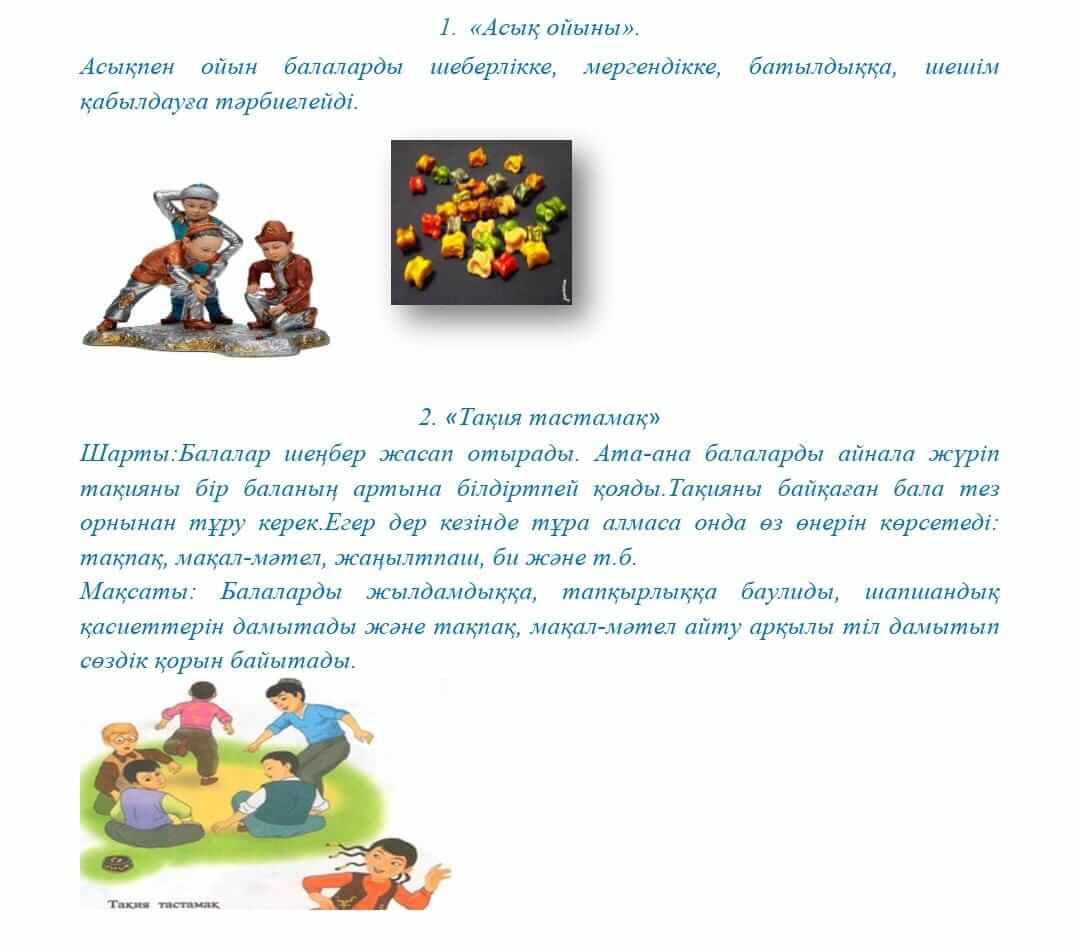 1. «Асық ойыны».

Асықпен ойын балаларды шеберлікке, мергендікке, батылдыққа, шешім қабылдауға тәрбиелейді.

2. «Тақия тастамақ»

Шарты:Балалар шеңбер жасап отырады. Ата-ана балаларды айнала жүріп тақияны бір баланың артына білдіртпей қояды.Тақияны байқаған бала тез орнынан тұру керек.Егер дер кезінде тұра алмаса онда өз өнерін көрсетеді: тақпақ, мақал-мәтел, жаңылтпаш, би және т.б.
Мақсаты: Балаларды жылдамдыққа, тапқырлыққа баулиды, шапшандық қасиеттерін дамытады және тақпақ, мақал-мәтел айту арқылы тіл дамытып сөздік қорын байытады.

Тақия тастамақ